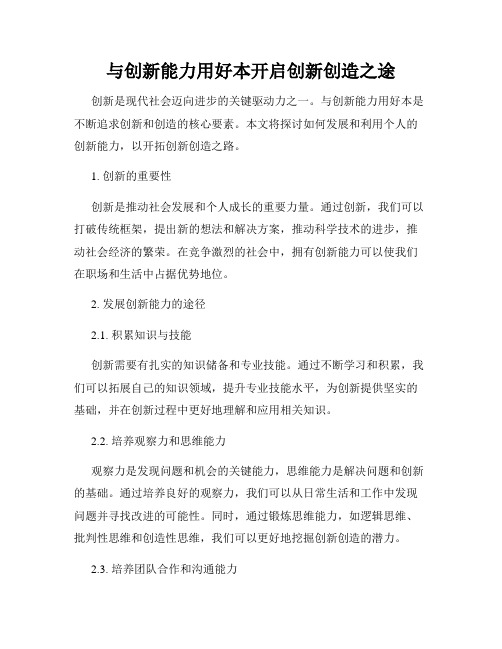 与创新能力用好本开启创新创造之途

创新是现代社会迈向进步的关键驱动力之一。与创新能力用好本是不断追求创新和创造的核心要素。本文将探讨如何发展和利用个人的创新能力，以开拓创新创造之路。

1. 创新的重要性

创新是推动社会发展和个人成长的重要力量。通过创新，我们可以打破传统框架，提出新的想法和解决方案，推动科学技术的进步，推动社会经济的繁荣。在竞争激烈的社会中，拥有创新能力可以使我们在职场和生活中占据优势地位。

2. 发展创新能力的途径

2.1. 积累知识与技能

创新需要有扎实的知识储备和专业技能。通过不断学习和积累，我们可以拓展自己的知识领域，提升专业技能水平，为创新提供坚实的基础，并在创新过程中更好地理解和应用相关知识。

2.2. 培养观察力和思维能力

观察力是发现问题和机会的关键能力，思维能力是解决问题和创新的基础。通过培养良好的观察力，我们可以从日常生活和工作中发现问题并寻找改进的可能性。同时，通过锻炼思维能力，如逻辑思维、批判性思维和创造性思维，我们可以更好地挖掘创新创造的潜力。

2.3. 培养团队合作和沟通能力